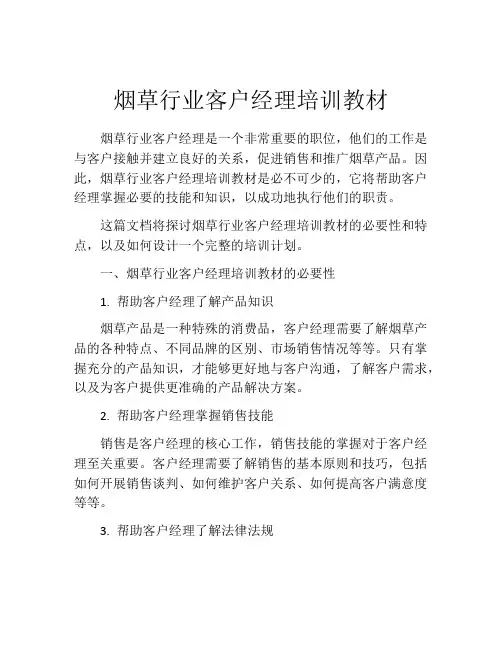 烟草行业客户经理培训教材

烟草行业客户经理是一个非常重要的职位，他们的工作是与客户接触并建立良好的关系，促进销售和推广烟草产品。因此，烟草行业客户经理培训教材是必不可少的，它将帮助客户经理掌握必要的技能和知识，以成功地执行他们的职责。

这篇文档将探讨烟草行业客户经理培训教材的必要性和特点，以及如何设计一个完整的培训计划。

一、烟草行业客户经理培训教材的必要性

1. 帮助客户经理了解产品知识

烟草产品是一种特殊的消费品，客户经理需要了解烟草产品的各种特点、不同品牌的区别、市场销售情况等等。只有掌握充分的产品知识，才能够更好地与客户沟通，了解客户需求，以及为客户提供更准确的产品解决方案。

2. 帮助客户经理掌握销售技能

销售是客户经理的核心工作，销售技能的掌握对于客户经理至关重要。客户经理需要了解销售的基本原则和技巧，包括如何开展销售谈判、如何维护客户关系、如何提高客户满意度等等。

3. 帮助客户经理了解法律法规